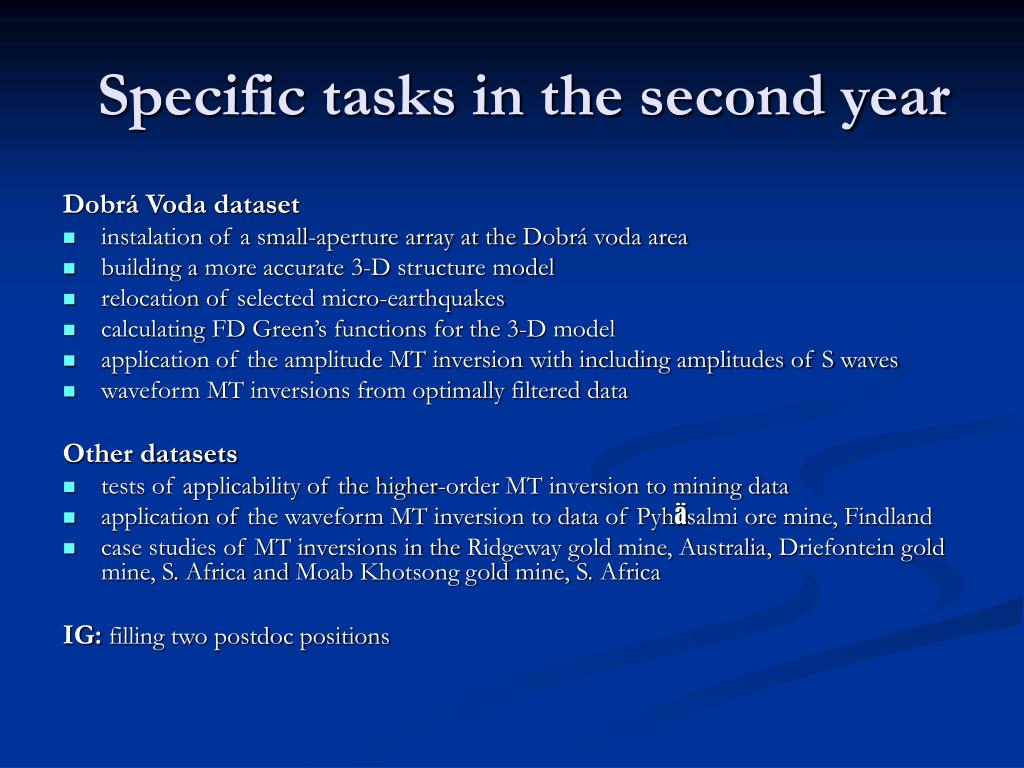 Specific tasks in the second year

Dobrá Voda dataset
- instalation of a small-aperture array at the Dobrá voda area
- building a more accurate 3-D structure model
- relocation of selected micro-earthquakes
- calculating FD Green's functions for the 3-D model
- application of the amplitude MT inversion with including amplitudes of S waves
- waveform MT inversions from optimally filtered data

Other datasets
- tests of applicability of the higher-order MT inversion to mining data
- application of the waveform MT inversion to data of Pyhäsalmi ore mine, Findland
- case studies of MT inversions in the Ridgeway gold mine, Australia, Driefontein gold mine, S. Africa and Moab Khotsong gold mine, S. Africa

IG: filling two postdoc positions